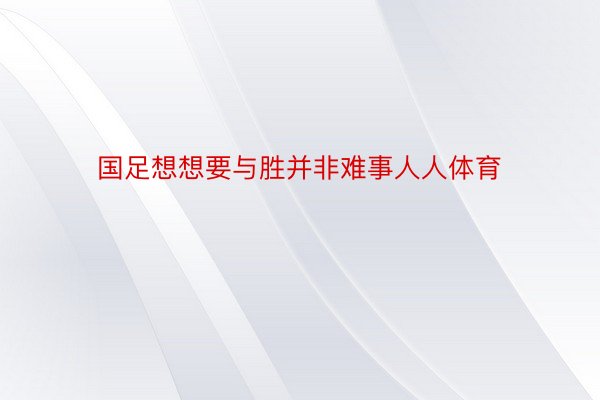 国足想想要与胜并非难事人人体育